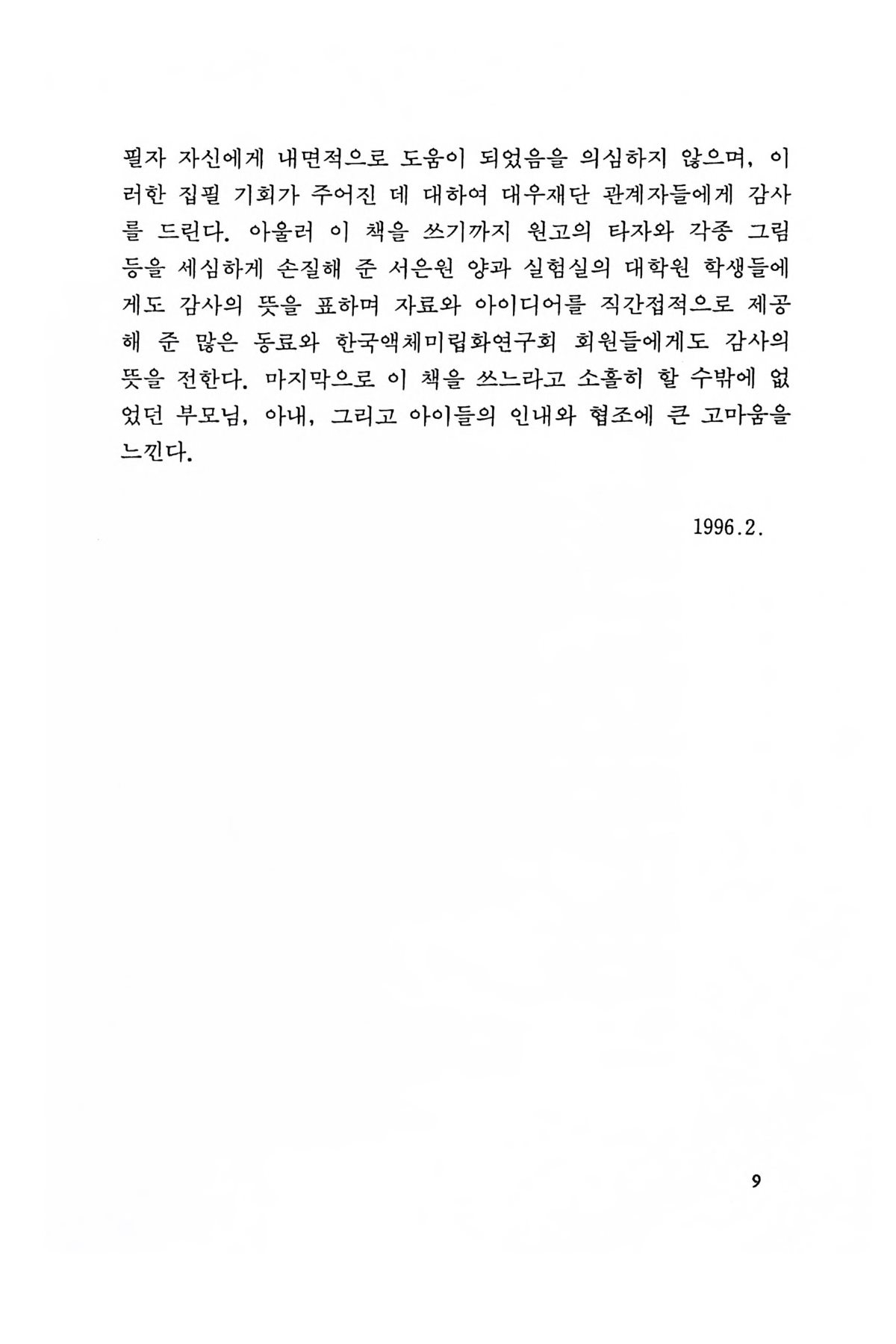 필자 자신에게 내면적으로 도움이 되었음을 의심하지 않으며, 이러한 집필 기회가 주어진 데 대하여 대우재단 관계자들에게 감사를 드린다. 아울러 이 책을 쓰기까지 원고의 타자와 각종 그림 등을 세심하게 손질해 준 서은원 양과 실험실의 대학원 학생들에게도 감사의 뜻을 표하며 자료와 아이디어를 직간접적으로 제공해 준 많은 동료와 한국액체미립화연구회 회원들에게도 감사의 뜻을 전한다. 마지막으로 이 책을 쓰느라고 소홀히 할 수밖에 없었던 부모님, 아내, 그리고 아이들의 인내와 협조에 큰 고마움을 느낀다.

1996.2.

9